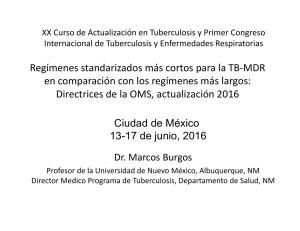 XX Curso de Actualización en Tuberculosis y Primer Congreso Internacional de Tuberculosis y Enfermedades Respiratorias

Regímenes standarizados más cortos para la TB-MDR en comparación con los regímenes más largos: Directrices de la OMS, actualización 2016

Ciudad de México
13-17 de junio, 2016

Dr. Marcos Burgos

Profesor de la Universidad de Nuevo México, Albuquerque, NM
Director Medico Programa de Tuberculosis, Departamento de Salud, NM